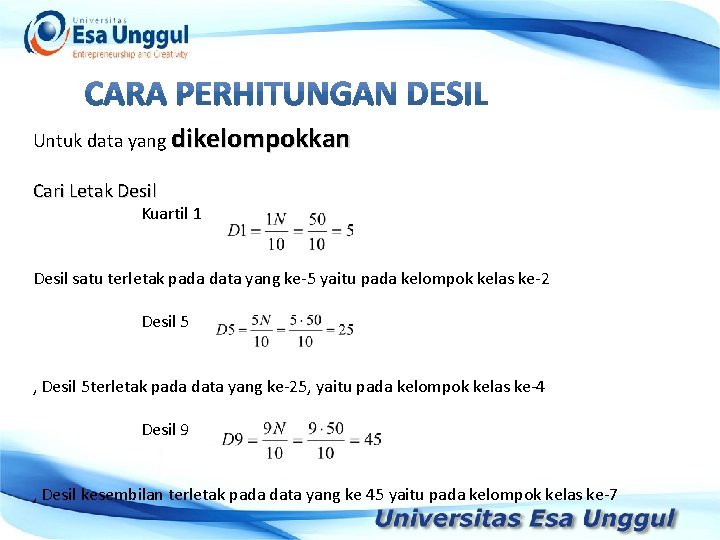 Universitas
Esa Unggul
Entrepreneurship and Creativity

CARA PERHITUNGAN DESIL

Untuk data yang dikelompokkan

Cari Letak Desil

Kuartil 1 $D1 = \frac{1N}{10} = \frac{50}{10} = 5$

Desil satu terletak pada data yang ke-5 yaitu pada kelompok kelas ke-2

Desil 5 $D5 = \frac{5N}{10} = \frac{5 \cdot 50}{10} = 25$

, Desil 5terletak pada data yang ke-25, yaitu pada kelompok kelas ke-4

Desil 9 $D9 = \frac{9N}{10} = \frac{9 \cdot 50}{10} = 45$

, Desil kesembilan terletak pada data yang ke 45 yaitu pada kelompok kelas ke-7

Universitas Esa Unggul